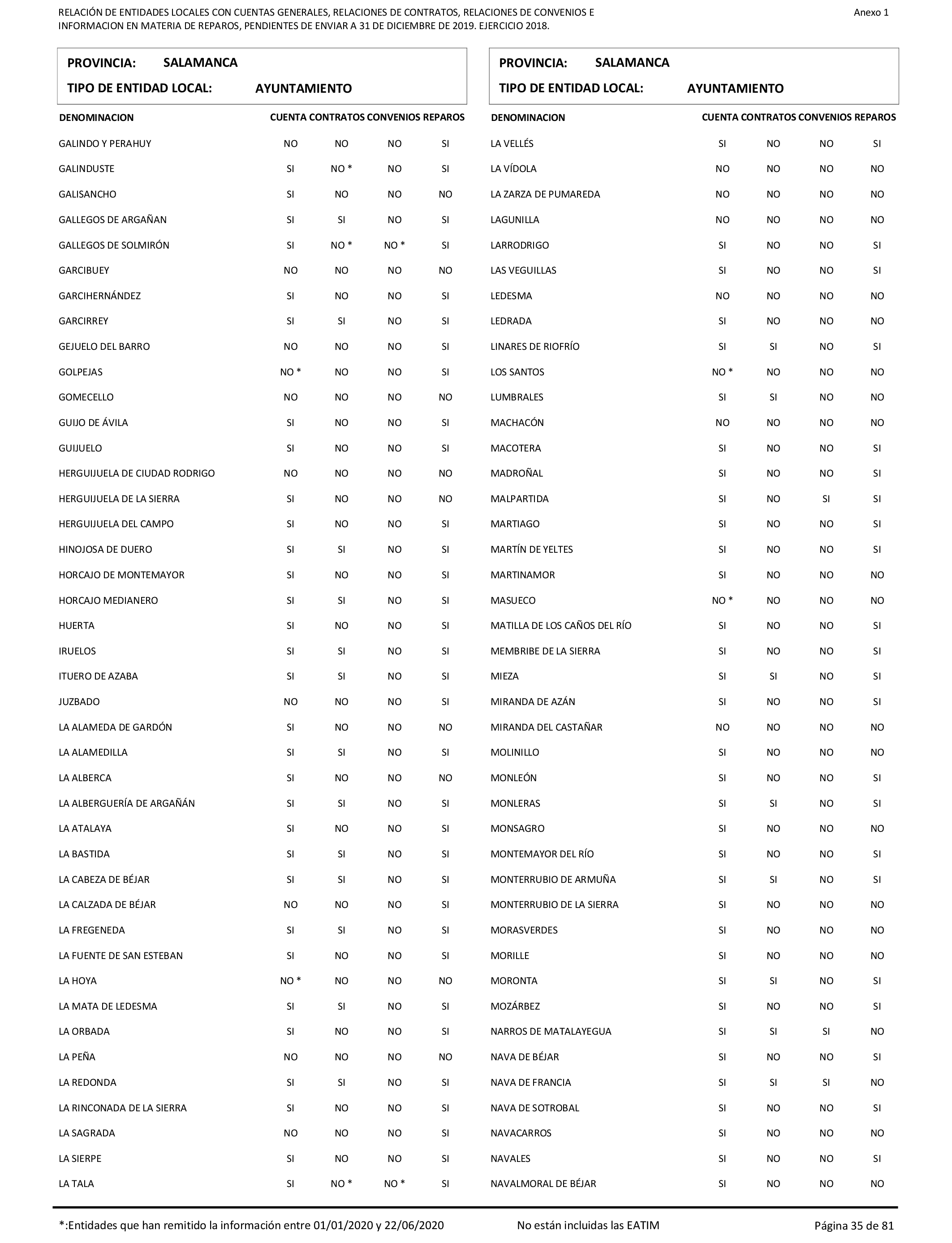 RELACIÓN DE ENTIDADES LOCALES CON CUENTAS GENERALES, RELACIONES DE CONTRATOS, RELACIONES DE CONVENIOS E INFORMACION EN MATERIA DE REPAROS, PENDIENTES DE ENVIAR A 31 DE DICIEMBRE DE 2019. EJERCICIO 2018.

Anexo 1

PROVINCIA: SALAMANCA
TIPO DE ENTIDAD LOCAL: AYUNTAMIENTO

| DENOMINACION | CUENTA | CONTRATOS | CONVENIOS | REPAROS |
|---|---|---|---|---|
| GALINDO Y PERAHUY | NO | NO | NO | SI |
| GALINDUSTE | SI | NO * | NO | SI |
| GALISANCHO | SI | NO | NO | NO |
| GALLEGOS DE ARGAÑAN | SI | SI | NO | SI |
| GALLEGOS DE SOLMIRÓN | SI | NO * | NO * | SI |
| GARCIBUEY | NO | NO | NO | NO |
| GARCIHERNÁNDEZ | SI | NO | NO | SI |
| GARCIRREY | SI | SI | NO | SI |
| GEJUELO DEL BARRO | NO | NO | NO | SI |
| GOLPEJAS | NO * | NO | NO | SI |
| GOMECELLO | NO | NO | NO | NO |
| GUIJO DE ÁVILA | SI | NO | NO | SI |
| GUIJUELO | SI | NO | NO | SI |
| HERGUIJUELA DE CIUDAD RODRIGO | NO | NO | NO | NO |
| HERGUIJUELA DE LA SIERRA | SI | NO | NO | NO |
| HERGUIJUELA DEL CAMPO | SI | NO | NO | SI |
| HINOJOSA DE DUERO | SI | SI | NO | SI |
| HORCAJO DE MONTEMAYOR | SI | NO | NO | SI |
| HORCAJO MEDIANERO | SI | SI | NO | SI |
| HUERTA | SI | NO | NO | SI |
| IRUELOS | SI | SI | NO | SI |
| ITUERO DE AZABA | SI | SI | NO | SI |
| JUZBADO | NO | NO | NO | SI |
| LA ALAMEDA DE GARDÓN | SI | NO | NO | NO |
| LA ALAMEDILLA | SI | SI | NO | SI |
| LA ALBERCA | SI | NO | NO | NO |
| LA ALBERGUERÍA DE ARGAÑÁN | SI | SI | NO | SI |
| LA ATALAYA | SI | NO | NO | SI |
| LA BASTIDA | SI | SI | NO | SI |
| LA CABEZA DE BÉJAR | SI | SI | NO | SI |
| LA CALZADA DE BÉJAR | NO | NO | NO | SI |
| LA FREGENEDA | SI | SI | NO | SI |
| LA FUENTE DE SAN ESTEBAN | SI | NO | NO | SI |
| LA HOYA | NO * | NO | NO | NO |
| LA MATA DE LEDESMA | SI | SI | NO | SI |
| LA ORBADA | SI | NO | NO | SI |
| LA PEÑA | NO | NO | NO | NO |
| LA REDONDA | SI | SI | NO | SI |
| LA RINCONADA DE LA SIERRA | SI | NO | NO | SI |
| LA SAGRADA | NO | NO | NO | SI |
| LA SIERPE | SI | NO | NO | SI |
| LA TALA | SI | NO * | NO * | SI |

PROVINCIA: SALAMANCA
TIPO DE ENTIDAD LOCAL: AYUNTAMIENTO

| DENOMINACION | CUENTA | CONTRATOS | CONVENIOS | REPAROS |
|---|---|---|---|---|
| LA VELLÉS | SI | NO | NO | SI |
| LA VÍDOLA | NO | NO | NO | NO |
| LA ZARZA DE PUMAREDA | NO | NO | NO | NO |
| LAGUNILLA | NO | NO | NO | NO |
| LARRODRIGO | SI | NO | NO | SI |
| LAS VEGUILLAS | SI | NO | NO | SI |
| LEDESMA | NO | NO | NO | NO |
| LEDRADA | SI | NO | NO | NO |
| LINARES DE RIOFRÍO | SI | SI | NO | SI |
| LOS SANTOS | NO * | NO | NO | NO |
| LUMBRALES | SI | SI | NO | NO |
| MACHACÓN | NO | NO | NO | NO |
| MACOTERA | SI | NO | NO | SI |
| MADROÑAL | SI | NO | NO | SI |
| MALPARTIDA | SI | NO | SI | SI |
| MARTIAGO | SI | NO | NO | SI |
| MARTÍN DE YELTES | SI | NO | NO | SI |
| MARTINAMOR | SI | NO | NO | NO |
| MASUECO | NO * | NO | NO | NO |
| MATILLA DE LOS CAÑOS DEL RÍO | SI | NO | NO | SI |
| MEMBRIBE DE LA SIERRA | SI | NO | NO | SI |
| MIEZA | SI | SI | NO | SI |
| MIRANDA DE AZÁN | SI | NO | NO | SI |
| MIRANDA DEL CASTAÑAR | NO | NO | NO | NO |
| MOLINILLO | SI | NO | NO | NO |
| MONLEÓN | SI | NO | NO | SI |
| MONLERAS | SI | SI | NO | SI |
| MONSAGRO | SI | NO | NO | NO |
| MONTEMAYOR DEL RÍO | SI | NO | NO | SI |
| MONTERRUBIO DE ARMUÑA | SI | SI | NO | SI |
| MONTERRUBIO DE LA SIERRA | SI | NO | NO | NO |
| MORASVERDES | SI | NO | NO | NO |
| MORILLE | SI | NO | NO | NO |
| MORONTA | SI | SI | NO | SI |
| MOZÁRBEZ | SI | NO | NO | SI |
| NARROS DE MATALAYEGUA | SI | SI | SI | NO |
| NAVA DE BÉJAR | SI | NO | NO | SI |
| NAVA DE FRANCIA | SI | SI | SI | NO |
| NAVA DE SOTROBAL | SI | NO | NO | SI |
| NAVACARROS | SI | NO | NO | NO |
| NAVALES | SI | NO | NO | SI |
| NAVALMORAL DE BÉJAR | SI | NO | NO | NO |

*:Entidades que han remitido la información entre 01/01/2020 y 22/06/2020 No están incluidas las EATIM Página 35 de 81